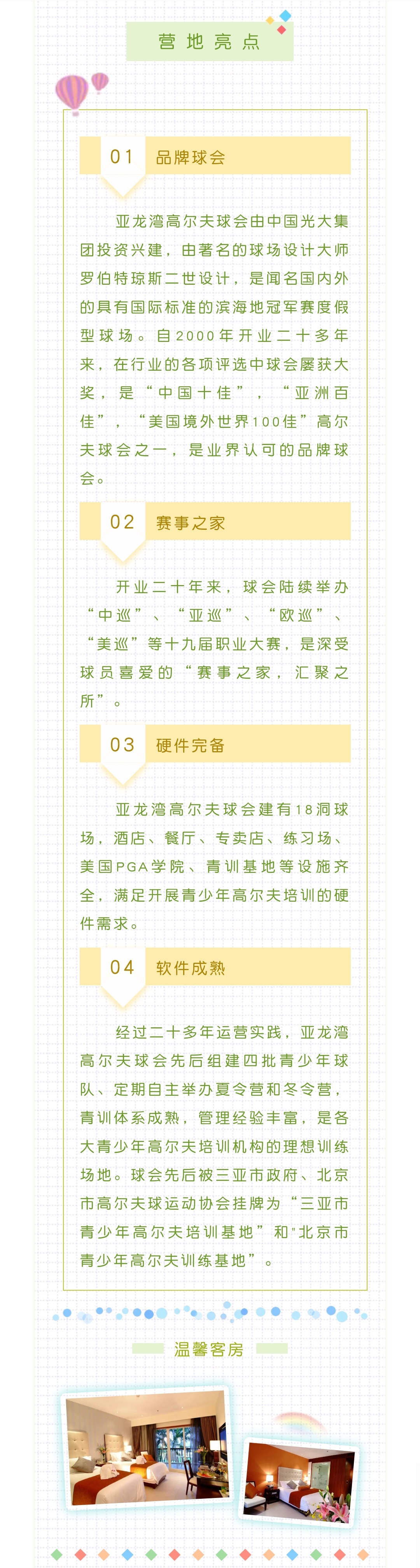 营地亮点

01 品牌球会

亚龙湾高尔夫球会由中国光大集团投资兴建，由著名的球场设计大师罗伯特琼斯二世设计，是闻名国内外的具有国际标准的滨海地冠军赛度假型球场。自2000年开业二十多年来，在行业的各项评选中球会屡获大奖，是“中国十佳”，“亚洲百佳”，“美国境外世界100佳”高尔夫球会之一，是业界认可的品牌球会。

02 赛事之家

开业二十年来，球会陆续举办“中巡”、“亚巡”、“欧巡”、“美巡”等十九届职业大赛，是深受球员喜爱的“赛事之家，汇聚之所”。

03 硬件完备

亚龙湾高尔夫球会建有18洞球场，酒店、餐厅、专卖店、练习场、美国PGA学院、青训基地等设施齐全，满足开展青少年高尔夫培训的硬件需求。

04 软件成熟

经过二十多年运营实践，亚龙湾高尔夫球会先后组建四批青少年球队、定期自主举办夏令营和冬令营，青训体系成熟，管理经验丰富，是各大青少年高尔夫培训机构的理想训练场地。球会先后被三亚市政府、北京市高尔夫球运动协会挂牌为“三亚市青少年高尔夫培训基地”和"北京市青少年高尔夫训练基地”。

温馨客房